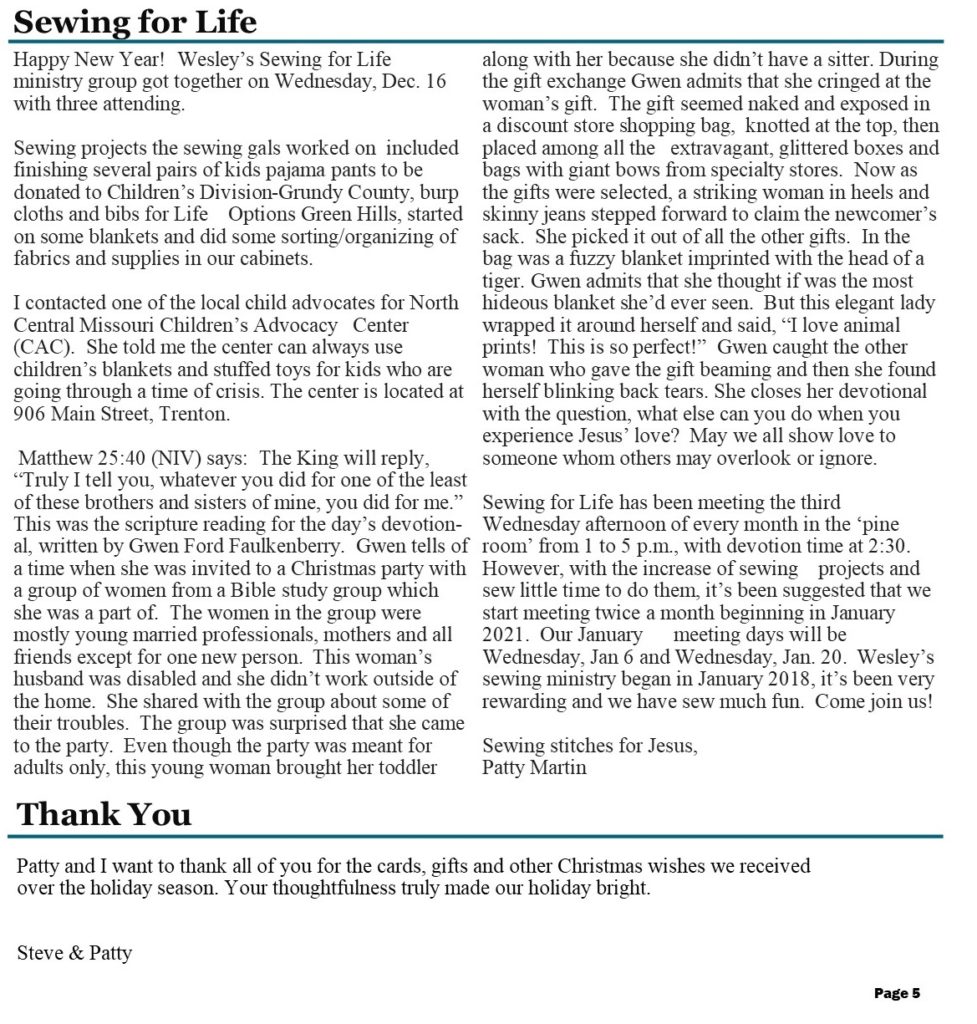 Sewing for Life

Happy New Year! Wesley's Sewing for Life ministry group got together on Wednesday, Dec. 16 with three attending.

Sewing projects the sewing gals worked on included finishing several pairs of kids pajama pants to be donated to Children's Division-Grundy County, burp cloths and bibs for Life Options Green Hills, started on some blankets and did some sorting/organizing of fabrics and supplies in our cabinets.

I contacted one of the local child advocates for North Central Missouri Children's Advocacy Center (CAC). She told me the center can always use children's blankets and stuffed toys for kids who are going through a time of crisis. The center is located at 906 Main Street, Trenton.

Matthew 25:40 (NIV) says: The King will reply, "Truly I tell you, whatever you did for one of the least of these brothers and sisters of mine, you did for me." This was the scripture reading for the day's devotional, written by Gwen Ford Faulkenberry. Gwen tells of a time when she was invited to a Christmas party with a group of women from a Bible study group which she was a part of. The women in the group were mostly young married professionals, mothers and all friends except for one new person. This woman's husband was disabled and she didn't work outside of the home. She shared with the group about some of their troubles. The group was surprised that she came to the party. Even though the party was meant for adults only, this young woman brought her toddler along with her because she didn't have a sitter. During the gift exchange Gwen admits that she cringed at the woman's gift. The gift seemed naked and exposed in a discount store shopping bag, knotted at the top, then placed among all the extravagant, glittered boxes and bags with giant bows from specialty stores. Now as the gifts were selected, a striking woman in heels and skinny jeans stepped forward to claim the newcomer's sack. She picked it out of all the other gifts. In the bag was a fuzzy blanket imprinted with the head of a tiger. Gwen admits that she thought if was the most hideous blanket she'd ever seen. But this elegant lady wrapped it around herself and said, "I love animal prints! This is so perfect!" Gwen caught the other woman who gave the gift beaming and then she found herself blinking back tears. She closes her devotional with the question, what else can you do when you experience Jesus' love? May we all show love to someone whom others may overlook or ignore.

Sewing for Life has been meeting the third Wednesday afternoon of every month in the 'pine room' from 1 to 5 p.m., with devotion time at 2:30. However, with the increase of sewing projects and sew little time to do them, it's been suggested that we start meeting twice a month beginning in January 2021. Our January meeting days will be Wednesday, Jan 6 and Wednesday, Jan. 20. Wesley's sewing ministry began in January 2018, it's been very rewarding and we have sew much fun. Come join us!

Sewing stitches for Jesus,
Patty Martin

Thank You

Patty and I want to thank all of you for the cards, gifts and other Christmas wishes we received over the holiday season. Your thoughtfulness truly made our holiday bright.

Steve & Patty

Page 5